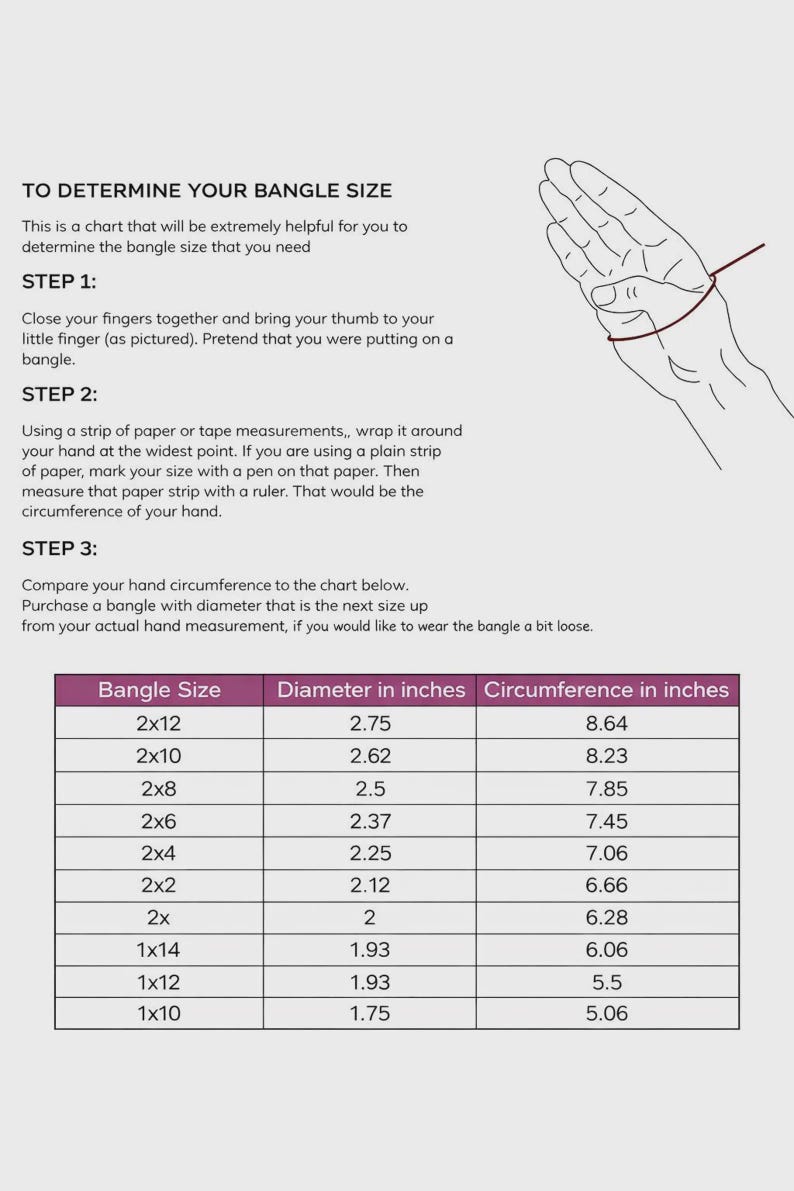 TO DETERMINE YOUR BANGLE SIZE

This is a chart that will be extremely helpful for you to determine the bangle size that you need

STEP 1:

Close your fingers together and bring your thumb to your little finger (as pictured). Pretend that you were putting on a bangle.

STEP 2:

Using a strip of paper or tape measurements,, wrap it around your hand at the widest point. If you are using a plain strip of paper, mark your size with a pen on that paper. Then measure that paper strip with a ruler. That would be the circumference of your hand.

STEP 3:

Compare your hand circumference to the chart below. Purchase a bangle with diameter that is the next size up from your actual hand measurement, if you would like to wear the bangle a bit loose.

| Bangle Size | Diameter in inches | Circumference in inches |
|---|---|---|
| 2x12 | 2.75 | 8.64 |
| 2x10 | 2.62 | 8.23 |
| 2x8 | 2.5 | 7.85 |
| 2x6 | 2.37 | 7.45 |
| 2x4 | 2.25 | 7.06 |
| 2x2 | 2.12 | 6.66 |
| 2x | 2 | 6.28 |
| 1x14 | 1.93 | 6.06 |
| 1x12 | 1.93 | 5.5 |
| 1x10 | 1.75 | 5.06 |